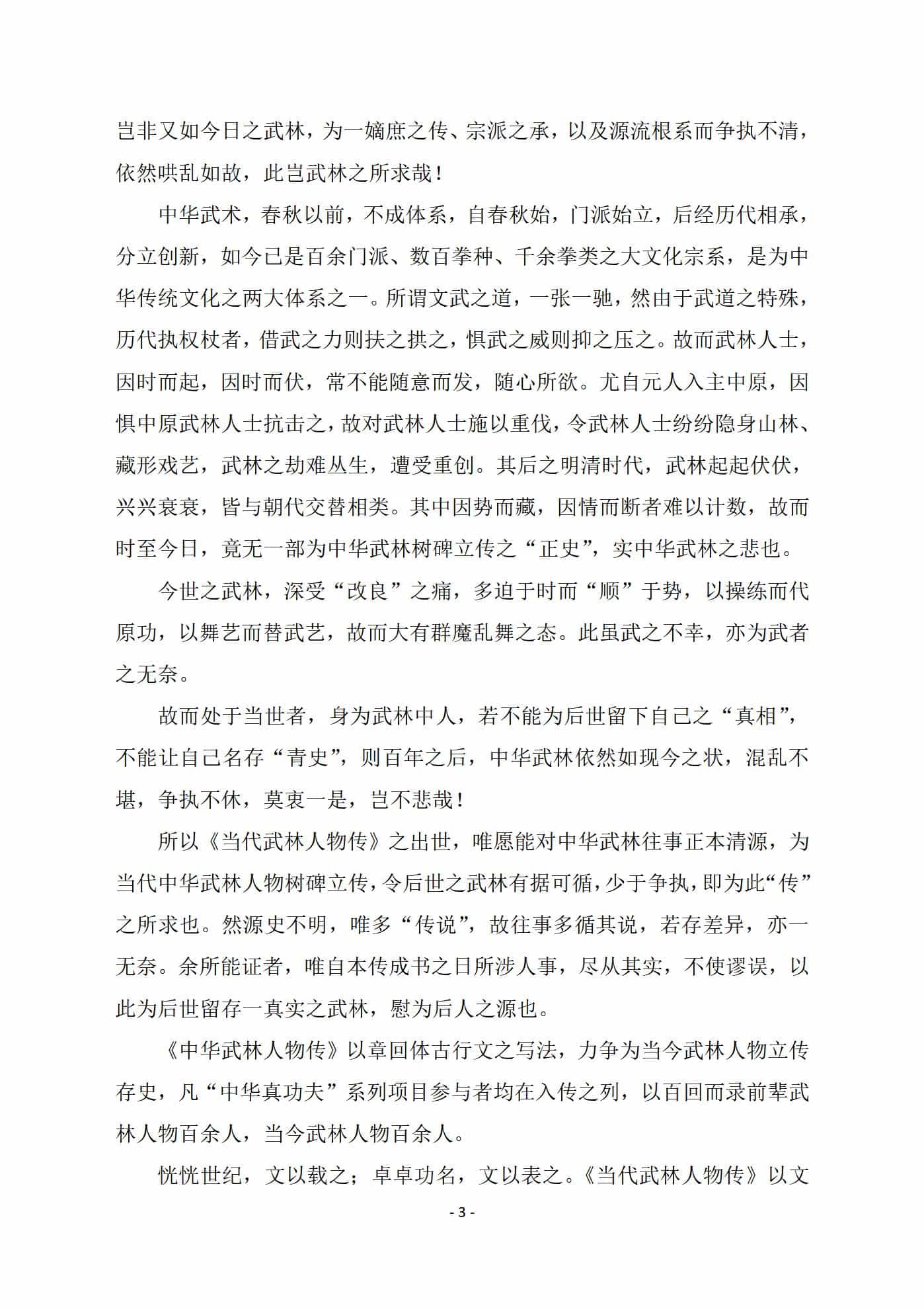 岂非又如今日之武林，为一嫡庶之传、宗派之承，以及源流根系而争执不清，依然哄乱如故，此岂武林之所求哉！

中华武术，春秋以前，不成体系，自春秋始，门派始立，后经历代相承，分立创新，如今已是百余门派、数百拳种、千余拳类之大文化宗系，是为中华传统文化之两大体系之一。所谓文武之道，一张一驰，然由于武道之特殊，历代执权杖者，借武之力则扶之拱之，惧武之威则抑之压之。故而武林人士，因时而起，因时而伏，常不能随意而发，随心所欲。尤自元人入主中原，因惧中原武林人士抗击之，故对武林人士施以重伐，令武林人士纷纷隐身山林、藏形戏艺，武林之劫难丛生，遭受重创。其后之明清时代，武林起起伏伏，兴兴衰衰，皆与朝代交替相类。其中因势而藏，因情而断者难以计数，故而时至今日，竟无一部为中华武林树碑立传之“正史”，实中华武林之悲也。

今世之武林，深受“改良”之痛，多迫于时而“顺”于势，以操练而代原功，以舞艺而替武艺，故而大有群魔乱舞之态。此虽武之不幸，亦为武者之无奈。

故而处于当世者，身为武林中人，若不能为后世留下自己之“真相”，不能让自己名存“青史”，则百年之后，中华武林依然如现今之状，混乱不堪，争执不休，莫衷一是，岂不悲哉！

所以《当代武林人物传》之出世，唯愿能对中华武林往事正本清源，为当代中华武林人物树碑立传，令后世之武林有据可循，少于争执，即为此“传”之所求也。然源史不明，唯多“传说”，故往事多循其说，若存差异，亦一无奈。余所能证者，唯自本传成书之日所涉人事，尽从其实，不使谬误，以此为后世留存一真实之武林，慰为后人之源也。

《中华武林人物传》以章回体古行文之写法，力争为当今武林人物立传存史，凡“中华真功夫”系列项目参与者均在入传之列，以百回而录前辈武林人物百余人，当今武林人物百余人。

恍恍世纪，文以载之；卓卓功名，文以表之。《当代武林人物传》以文

- 3 -